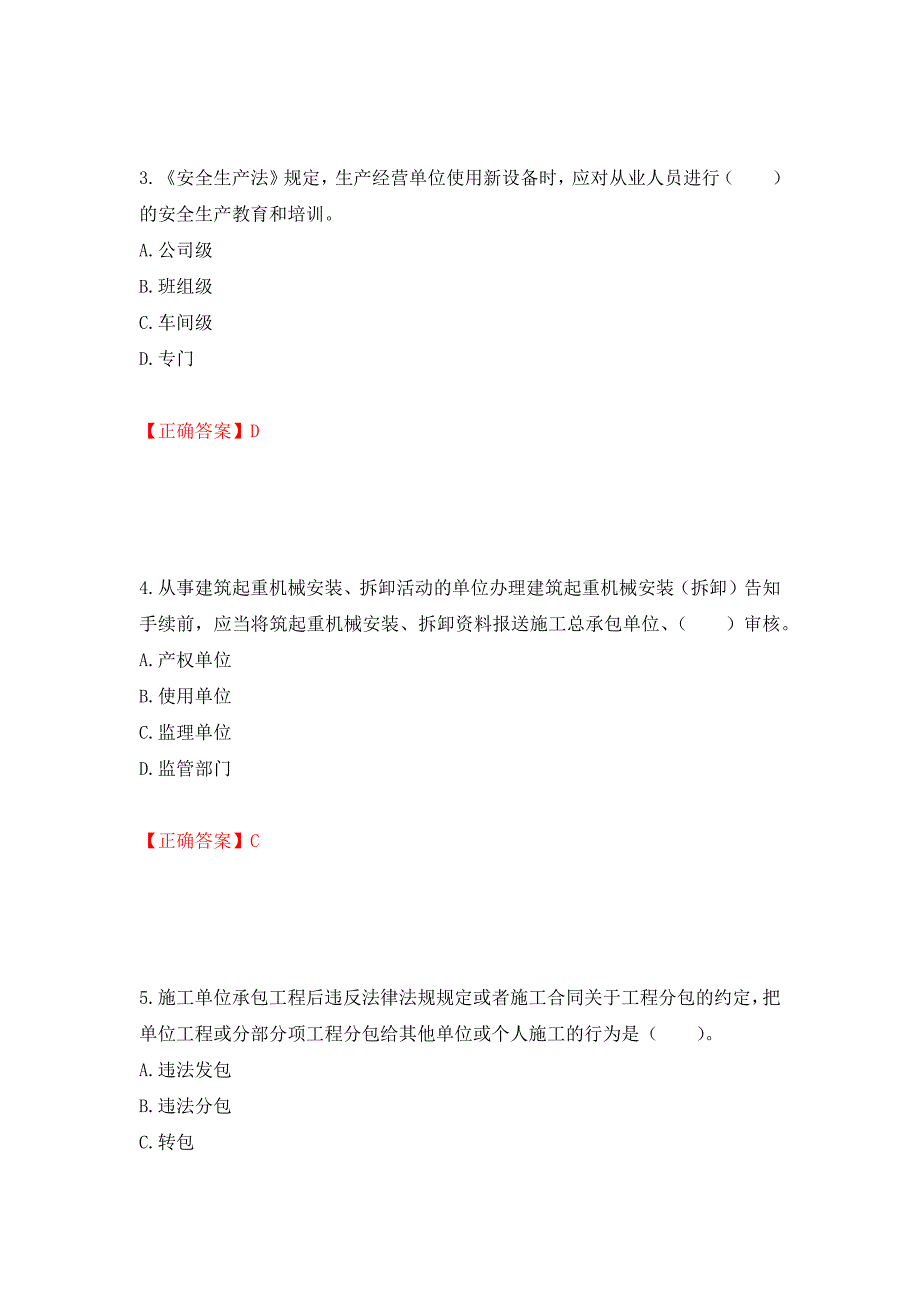 3.《安全生产法》规定，生产经营单位使用新设备时，应对从业人员进行（　　）的安全生产教育和培训。
A.公司级
B.班组级
C.车间级
D.专门

【正确答案】D

4.从事建筑起重机械安装、拆卸活动的单位办理建筑起重机械安装（拆卸）告知手续前，应当将筑起重机械安装、拆卸资料报送施工总承包单位、（　　）审核。
A.产权单位
B.使用单位
C.监理单位
D.监管部门

【正确答案】C

5.施工单位承包工程后违反法律法规规定或者施工合同关于工程分包的约定，把单位工程或分部分项工程分包给其他单位或个人施工的行为是（　　）。
A.违法发包
B.违法分包
C.转包